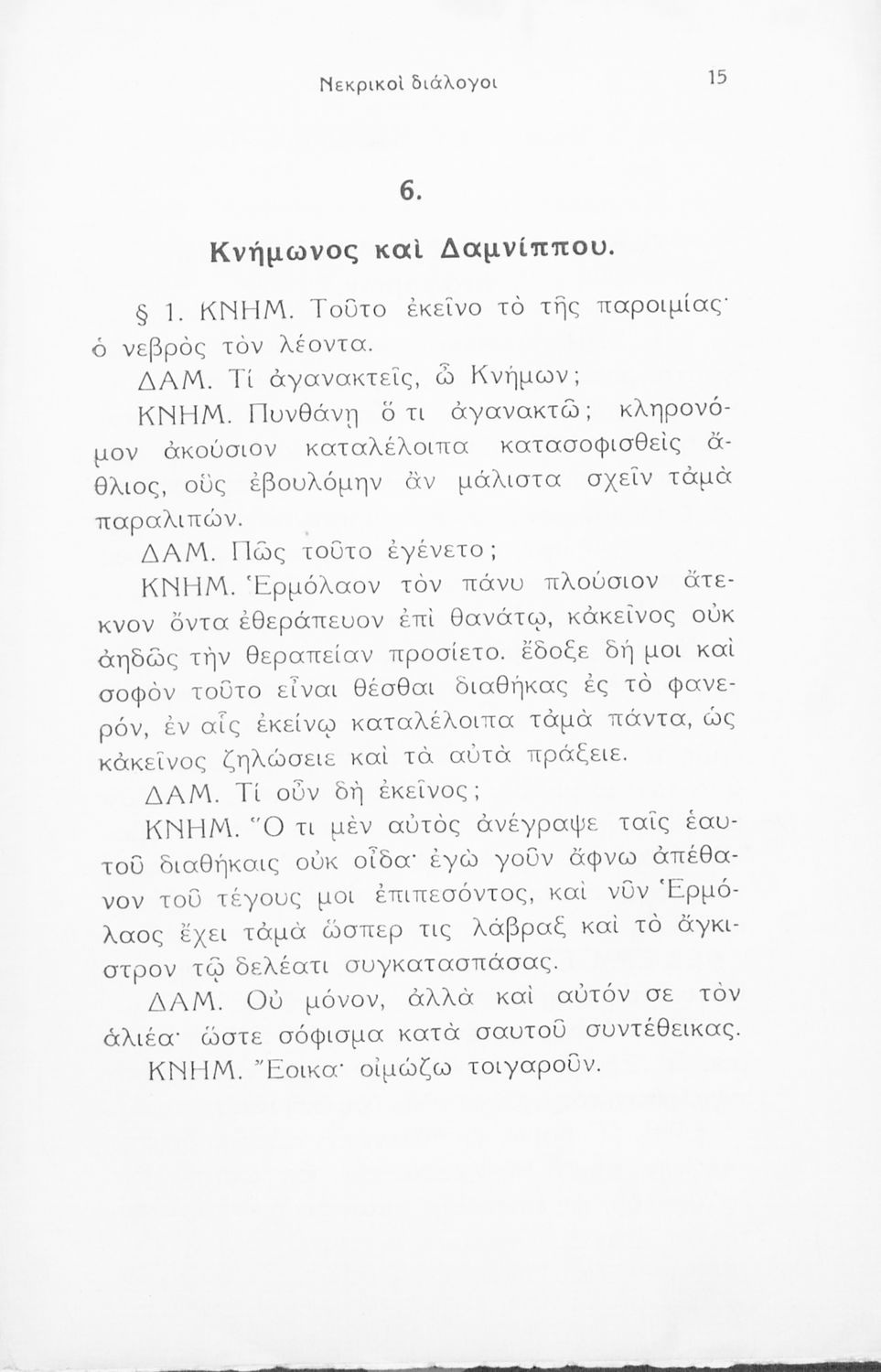 Νεκρικοὶ διάλογοι 15

6.

Κνήμωνος καὶ Δαμνίππου.

§ 1. ΚΝΗΜ. Τοῦτο ἐκεῖνο τὸ τῆς παροιμίας· ὁ νεβρὸς τὸν λέοντα.

ΔΑΜ. Τί ἀγανακτεῖς, ὦ Κνήμων;

ΚΝΗΜ. Πυνθάνῃ ὅ τι ἀγανακτῶ; κληρονόμον ἀκούσιον καταλέλοιπα κατασοφισθεὶς ἄθλιος, οὓς ἐβουλόμην ἂν μάλιστα σχεῖν τἀμὰ παραλιπών.

ΔΑΜ. Πῶς τοῦτο ἐγένετο;

ΚΝΗΜ. Ἑρμόλαον τὸν πάνυ πλούσιον ἄτεκνον ὄντα ἐθεράπευον ἐπὶ θανάτῳ, κἀκεῖνος οὐκ ἀηδῶς τὴν θεραπείαν προσίετο. ἔδοξε δή μοι καὶ σοφὸν τοῦτο εἶναι θέσθαι διαθήκας ἐς τὸ φανερόν, ἐν αἷς ἐκείνῳ καταλέλοιπα τἀμὰ πάντα, ὡς κἀκεῖνος ζηλώσειε καὶ τὰ αὐτὰ πράξειε.

ΔΑΜ. Τί οὖν δὴ ἐκεῖνος;

ΚΝΗΜ. Ὅ τι μὲν αὐτὸς ἀνέγραψε ταῖς ἑαυτοῦ διαθήκαις οὐκ οἶδα· ἐγὼ γοῦν ἄφνω ἀπέθανον τοῦ τέγους μοι ἐπιπεσόντος, καὶ νῦν Ἑρμόλαος ἔχει τἀμὰ ὥσπερ τις λάβραξ καὶ τὸ ἄγκιστρον τῷ δελέατι συγκατασπάσας.

ΔΑΜ. Οὐ μόνον, ἀλλὰ καὶ αὐτόν σε τὸν ἁλιέα· ὥστε σόφισμα κατὰ σαυτοῦ συντέθεικας.

ΚΝΗΜ. Ἔοικα· οἰμώζω τοιγαροῦν.